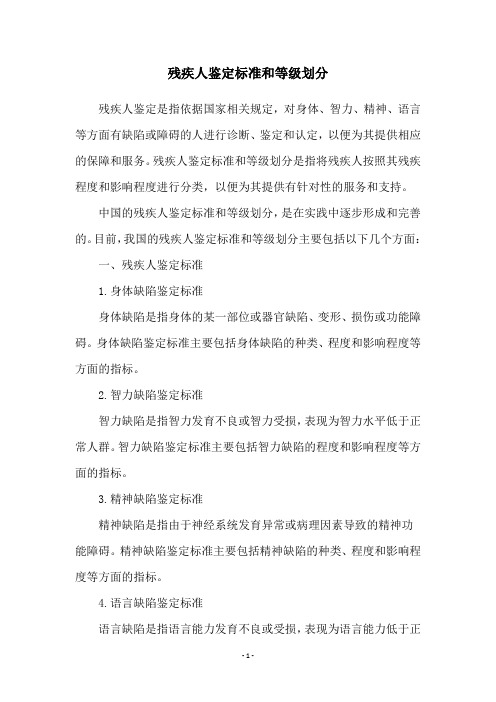 残疾人鉴定标准和等级划分

残疾人鉴定是指依据国家相关规定，对身体、智力、精神、语言等方面有缺陷或障碍的人进行诊断、鉴定和认定，以便为其提供相应的保障和服务。残疾人鉴定标准和等级划分是指将残疾人按照其残疾程度和影响程度进行分类，以便为其提供有针对性的服务和支持。

中国的残疾人鉴定标准和等级划分，是在实践中逐步形成和完善的。目前，我国的残疾人鉴定标准和等级划分主要包括以下几个方面：

一、残疾人鉴定标准

1. 身体缺陷鉴定标准

身体缺陷是指身体的某一部位或器官缺陷、变形、损伤或功能障碍。身体缺陷鉴定标准主要包括身体缺陷的种类、程度和影响程度等方面的指标。

2. 智力缺陷鉴定标准

智力缺陷是指智力发育不良或智力受损，表现为智力水平低于正常人群。智力缺陷鉴定标准主要包括智力缺陷的程度和影响程度等方面的指标。

3. 精神缺陷鉴定标准

精神缺陷是指由于神经系统发育异常或病理因素导致的精神功能障碍。精神缺陷鉴定标准主要包括精神缺陷的种类、程度和影响程度等方面的指标。

4. 语言缺陷鉴定标准

语言缺陷是指语言能力发育不良或受损，表现为语言能力低于正

- 1 -